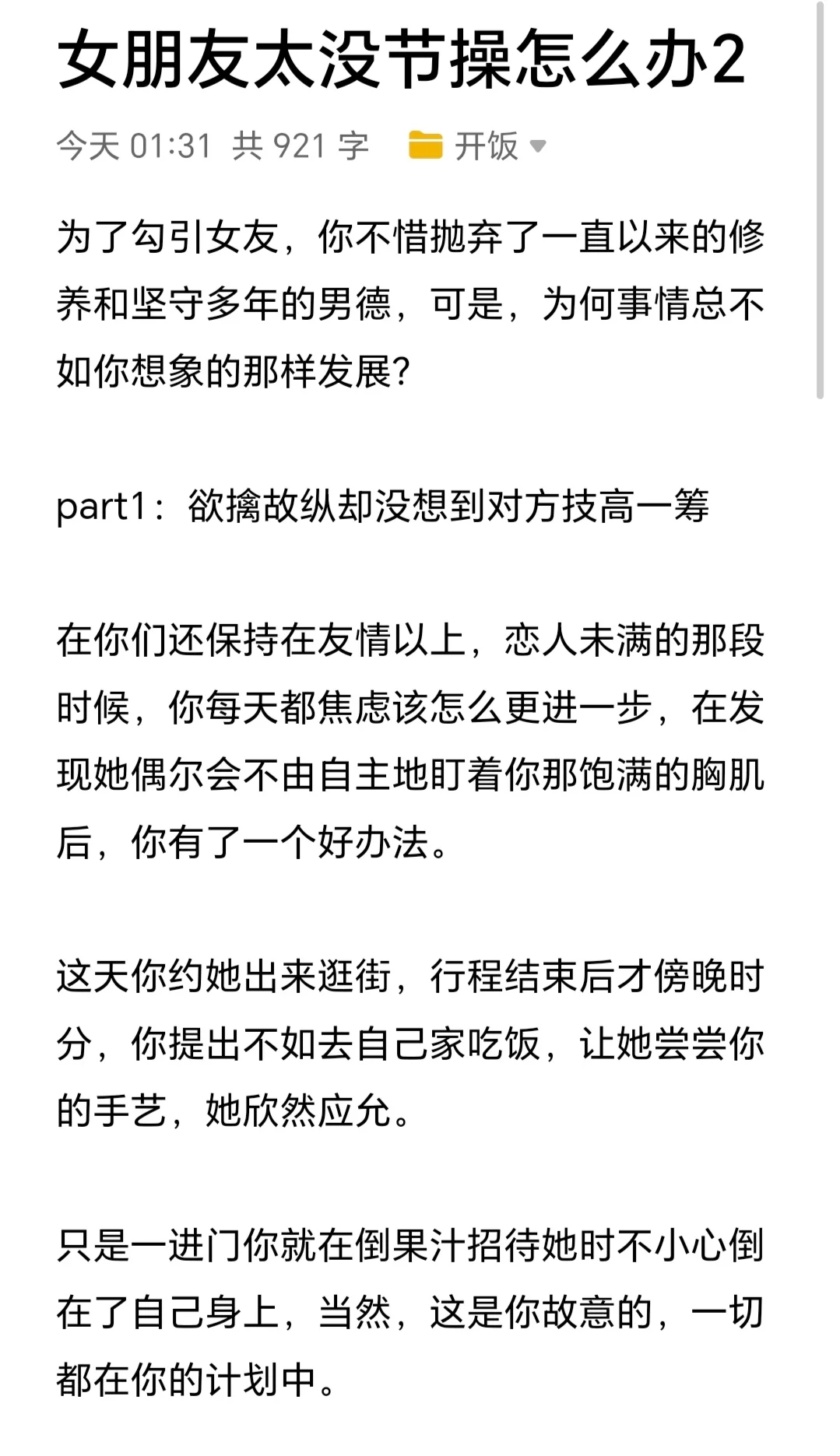 女朋友太没节操怎么办2

今天 01:31 共 921 字 开饭

为了勾引女友，你不惜抛弃了一直以来的修养和坚守多年的男德，可是，为何事情总不如你想象的那样发展?

part1：欲擒故纵却没想到对方技高一筹

在你们还保持在友情以上，恋人未满的那段时候，你每天都焦虑该怎么更进一步，在发现她偶尔会不由自主地盯着你那饱满的胸肌后，你有了一个好办法。

这天你约她出来逛街，行程结束后才傍晚时分，你提出不如去自己家吃饭，让她尝尝你的手艺，她欣然应允。

只是一进门你就在倒果汁招待她时不小心倒在了自己身上，当然，这是你故意的，一切都在你的计划中。